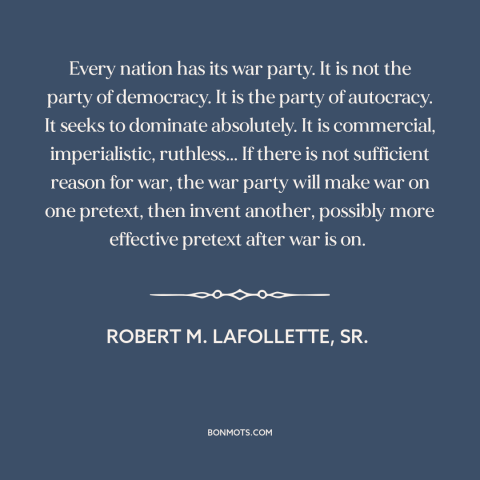 Every nation has its war party. It is not the party of democracy. It is the party of autocracy. It seeks to dominate absolutely. It is commercial, imperialistic, ruthless... If there is not sufficient reason for war, the war party will make war on one pretext, then invent another, possibly more effective pretext after war is on.

ROBERT M. LAFOLLETTE, SR.

BONMOTS.COM